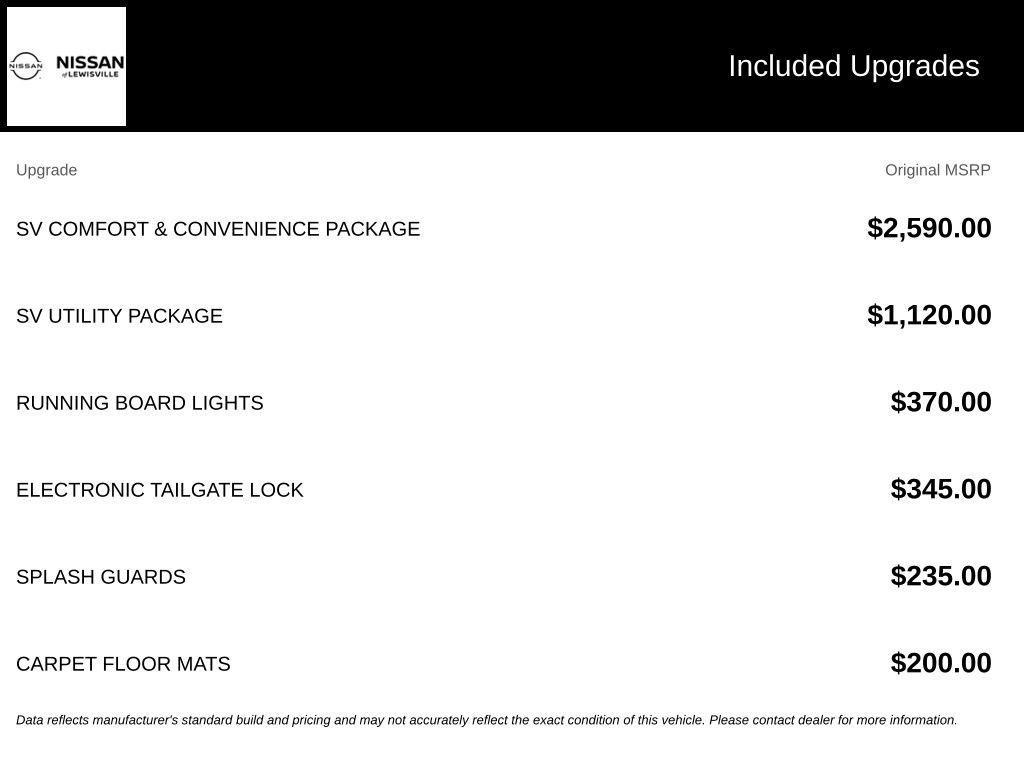 NISSAN NISSAN of LEWISVILLE

Included Upgrades

| Upgrade | Original MSRP |
|---|---|
| SV COMFORT & CONVENIENCE PACKAGE | $2,590.00 |
| SV UTILITY PACKAGE | $1,120.00 |
| RUNNING BOARD LIGHTS | $370.00 |
| ELECTRONIC TAILGATE LOCK | $345.00 |
| SPLASH GUARDS | $235.00 |
| CARPET FLOOR MATS | $200.00 |

Data reflects manufacturer's standard build and pricing and may not accurately reflect the exact condition of this vehicle. Please contact dealer for more information.